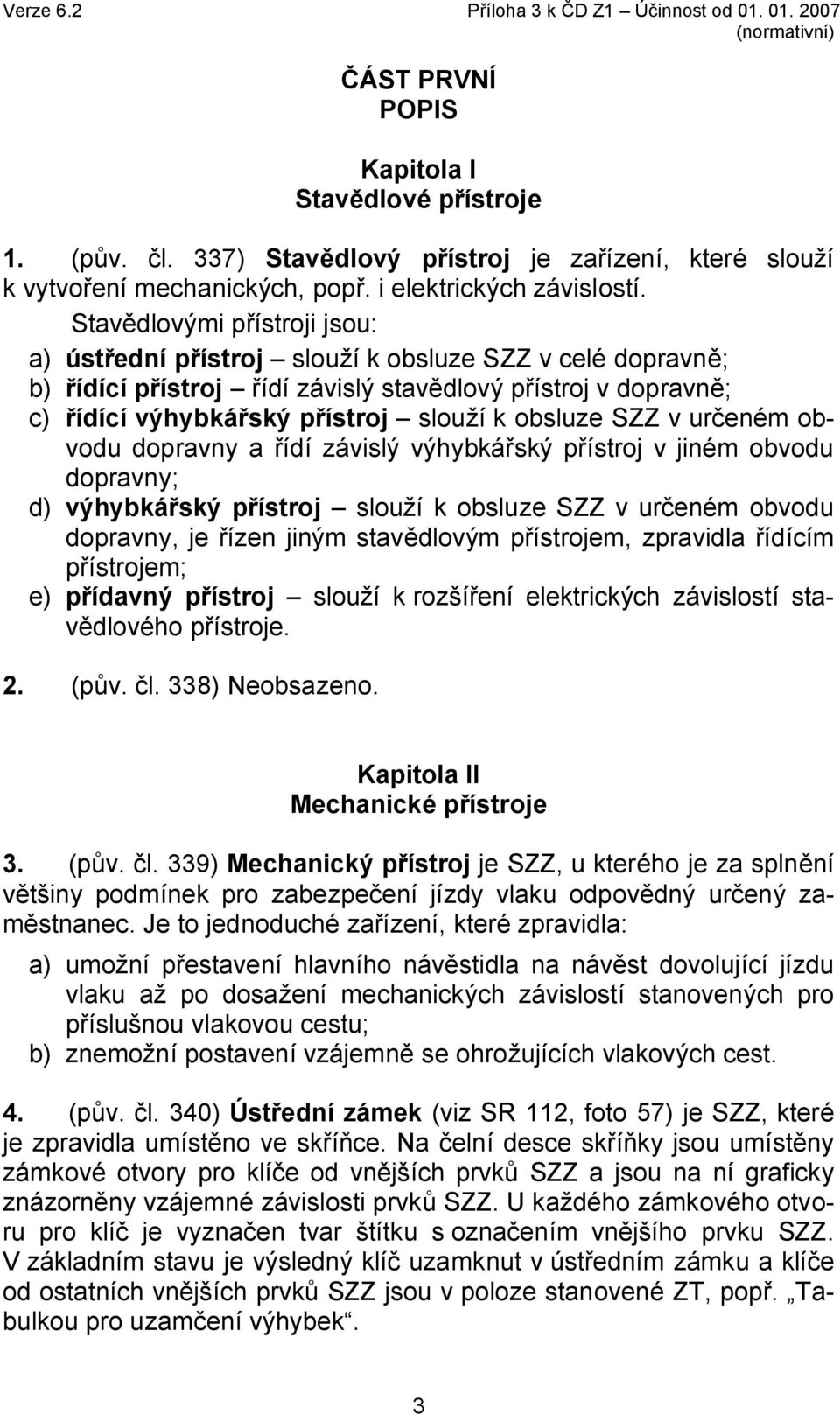 Verze 6.2

Příloha 3 k ČD Z1 – Účinnost od 01. 01. 2007 (normativní)

ČÁST PRVNÍ
POPIS

Kapitola I
Stavědlové přístroje

1. (pův. čl. 337) Stavědlový přístroj je zařízení, které slouží k vytvoření mechanických, popř. i elektrických závislostí.

Stavědlovými přístroji jsou:

a) ústřední přístroj – slouží k obsluze SZZ v celé dopravně;
b) řídící přístroj – řídí závislý stavědlový přístroj v dopravně;
c) řídící výhybkářský přístroj – slouží k obsluze SZZ v určeném obvodu dopravny a řídí závislý výhybkářský přístroj v jiném obvodu dopravny;
d) výhybkářský přístroj – slouží k obsluze SZZ v určeném obvodu dopravny, je řízen jiným stavědlovým přístrojem, zpravidla řídícím přístrojem;
e) přídavný přístroj – slouží k rozšíření elektrických závislostí stavědlového přístroje.

2. (pův. čl. 338) Neobsazeno.

Kapitola II
Mechanické přístroje

3. (pův. čl. 339) Mechanický přístroj je SZZ, u kterého je za splnění většiny podmínek pro zabezpečení jízdy vlaku odpovědný určený zaměstnanec. Je to jednoduché zařízení, které zpravidla:

a) umožní přestavení hlavního návěstidla na návěst dovolující jízdu vlaku až po dosažení mechanických závislostí stanovených pro příslušnou vlakovou cestu;
b) znemožní postavení vzájemně se ohrožujících vlakových cest.

4. (pův. čl. 340) Ústřední zámek (viz SR 112, foto 57) je SZZ, které je zpravidla umístěno ve skříňce. Na čelní desce skříňky jsou umístěny zámkové otvory pro klíče od vnějších prvků SZZ a jsou na ní graficky znázorněny vzájemné závislosti prvků SZZ. U každého zámkového otvoru pro klíč je vyznačen tvar štítku s označením vnějšího prvku SZZ. V základním stavu je výsledný klíč uzamknut v ústředním zámku a klíče od ostatních vnějších prvků SZZ jsou v poloze stanovené ZT, popř. „Tabulkou pro uzamčení výhybek“.

3